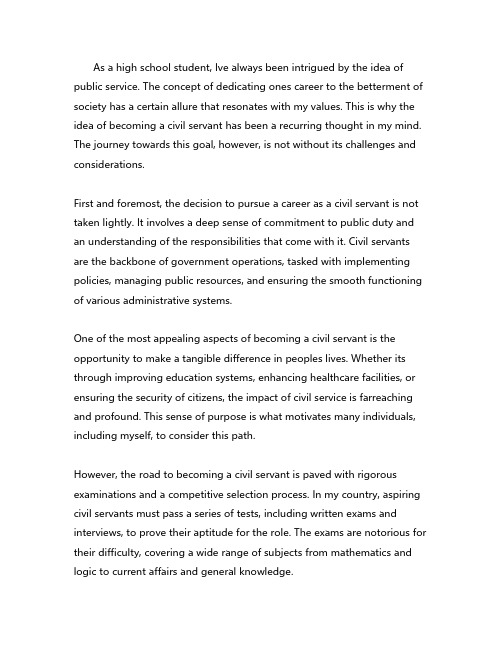 As a high school student, Ive always been intrigued by the idea of public service. The concept of dedicating ones career to the betterment of society has a certain allure that resonates with my values. This is why the idea of becoming a civil servant has been a recurring thought in my mind. The journey towards this goal, however, is not without its challenges and considerations.

First and foremost, the decision to pursue a career as a civil servant is not taken lightly. It involves a deep sense of commitment to public duty and an understanding of the responsibilities that come with it. Civil servants are the backbone of government operations, tasked with implementing policies, managing public resources, and ensuring the smooth functioning of various administrative systems.

One of the most appealing aspects of becoming a civil servant is the opportunity to make a tangible difference in peoples lives. Whether its through improving education systems, enhancing healthcare facilities, or ensuring the security of citizens, the impact of civil service is farreaching and profound. This sense of purpose is what motivates many individuals, including myself, to consider this path.

However, the road to becoming a civil servant is paved with rigorous examinations and a competitive selection process. In my country, aspiring civil servants must pass a series of tests, including written exams and interviews, to prove their aptitude for the role. The exams are notorious for their difficulty, covering a wide range of subjects from mathematics and logic to current affairs and general knowledge.